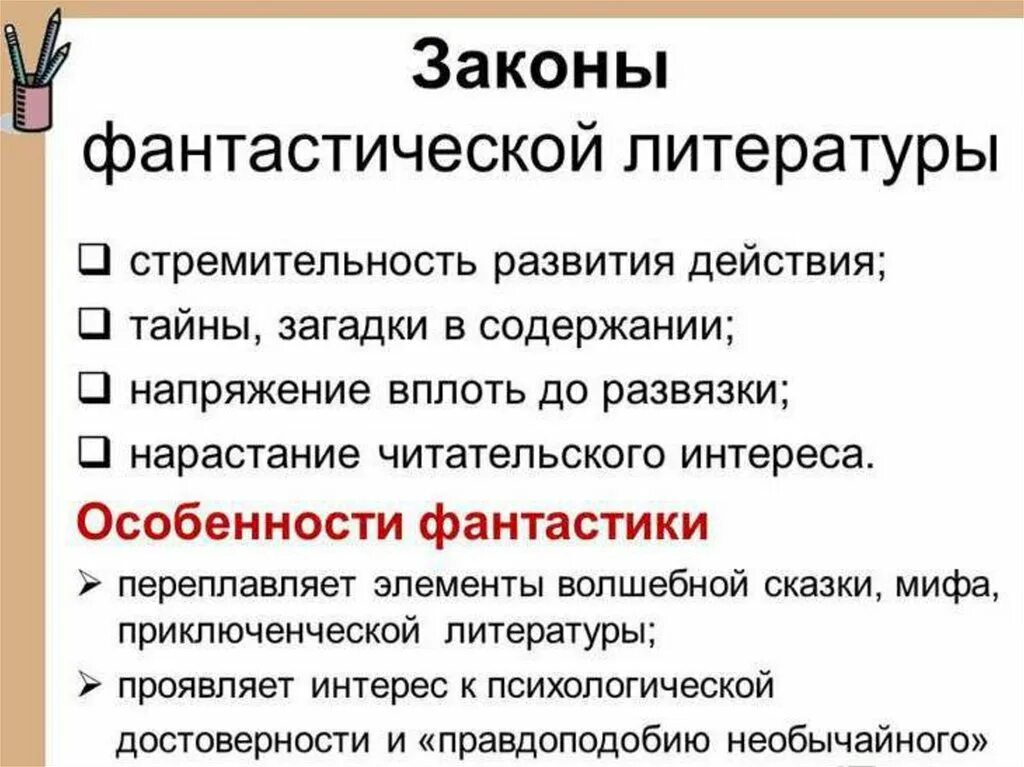 Законы фантастической литературы

❑ стремительность развития действия;
❑ тайны, загадки в содержании;
❑ напряжение вплоть до развязки;
❑ нарастание читательского интереса.

Особенности фантастики

➢ переплавляет элементы волшебной сказки, мифа, приключенческой литературы;
➢ проявляет интерес к психологической достоверности и «правдоподобию необычайного»